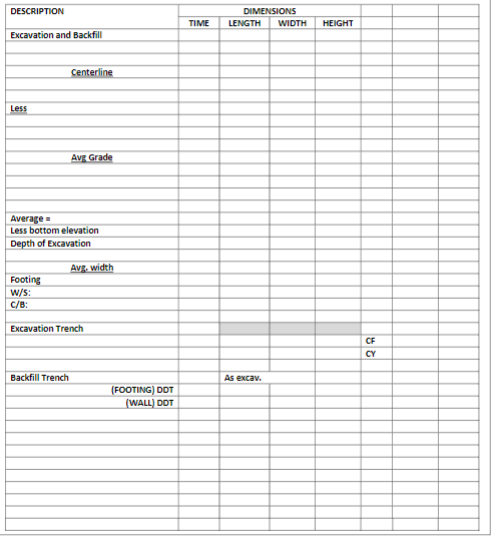 | DESCRIPTION | DIMENSIONS | | | | | | |
|---|---|---|---|---|---|---|---|
| | TIME | LENGTH | WIDTH | HEIGHT | | | |
| Excavation and Backfill | | | | | | | |
| | | | | | | | |
| | | | | | | | |
| Centerline | | | | | | | |
| | | | | | | | |
| | | | | | | | |
| Less | | | | | | | |
| | | | | | | | |
| | | | | | | | |
| | | | | | | | |
| Avg Grade | | | | | | | |
| | | | | | | | |
| | | | | | | | |
| | | | | | | | |
| | | | | | | | |
| Average = | | | | | | | |
| Less bottom elevation | | | | | | | |
| Depth of Excavation | | | | | | | |
| | | | | | | | |
| Avg. width | | | | | | | |
| Footing | | | | | | | |
| W/S: | | | | | | | |
| C/B: | | | | | | | |
| | | | | | | | |
| Excavation Trench | | | | | | | |
| | | | | | CF | | |
| | | | | | CY | | |
| | | | | | | | |
| Backfill Trench | | As excav. | | | | | |
| (FOOTING) DDT | | | | | | | |
| (WALL) DDT | | | | | | | |
| | | | | | | | |
| | | | | | | | |
| | | | | | | | |
| | | | | | | | |
| | | | | | | | |
| | | | | | | | |
| | | | | | | | |
| | | | | | | | |
| | | | | | | | |
| | | | | | | | |